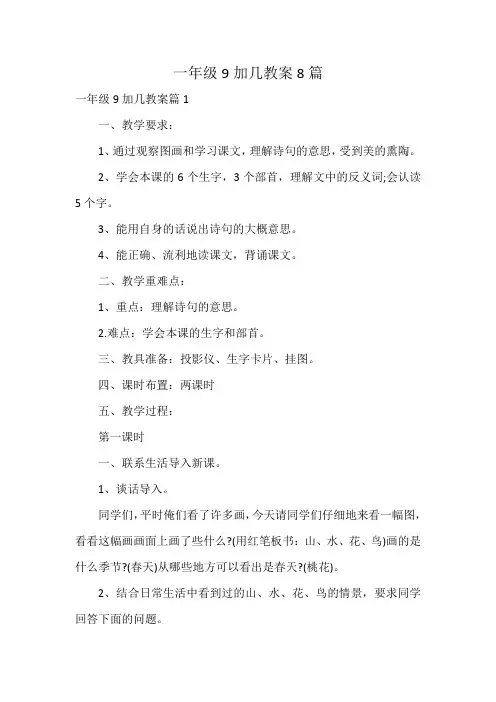 一年级 9 加几教案 8 篇

一年级 9 加几教案篇 1

一、教学要求：

1、通过观察图画和学习课文，理解诗句的意思，受到美的熏陶。

2、学会本课的 6 个生字，3 个部首，理解文中的反义词;会认读 5 个字。

3、能用自身的话说出诗句的大概意思。

4、能正确、流利地读课文，背诵课文。

二、教学重难点：

1、重点：理解诗句的意思。

2.难点：学会本课的生字和部首。

三、教具准备：投影仪、生字卡片、挂图。

四、课时布置：两课时

五、教学过程：

第一课时

一、联系生活导入新课。

1、谈话导入。

同学们，平时俺们看了许多画，今天请同学们仔细地来看一幅图，看看这幅画画面上画了些什么?(用红笔板书：山、水、花、鸟)画的是什么季节?(春天)从哪些地方可以看出是春天?(桃花)。

2、结合日常生活中看到过的山、水、花、鸟的情景，要求同学回答下面的问题。